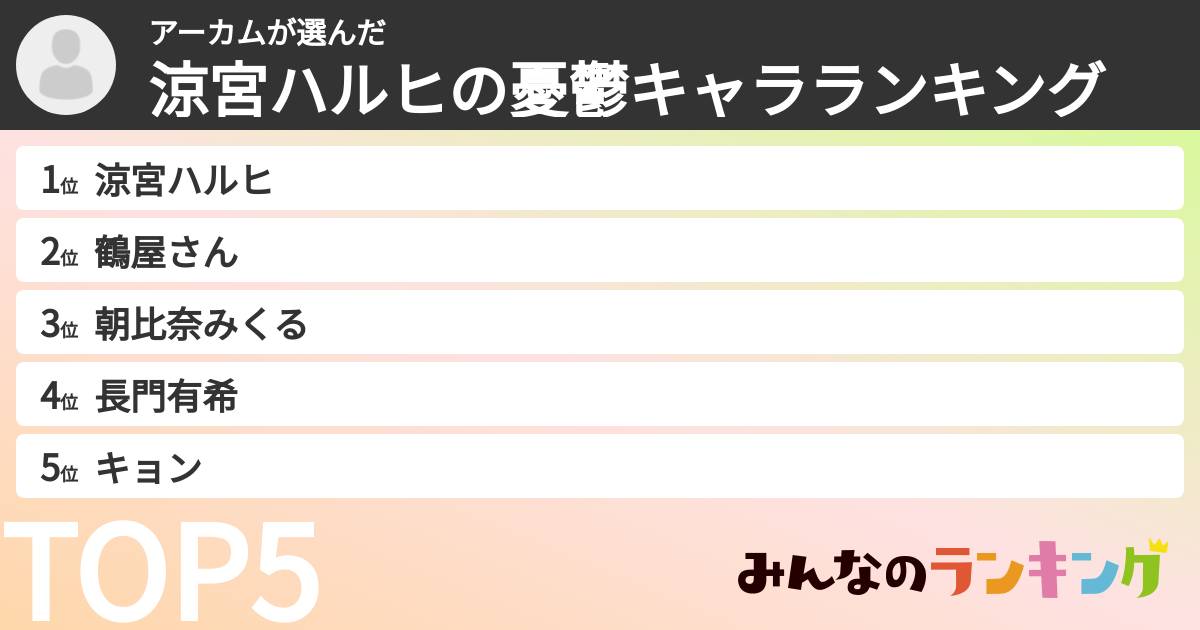 アーカムが選んだ
涼宮ハルヒの憂鬱キャラランキング

1位 涼宮ハルヒ
2位 鶴屋さん
3位 朝比奈みくる
4位 長門有希
5位 キョン

TOP5

みんなのランキング